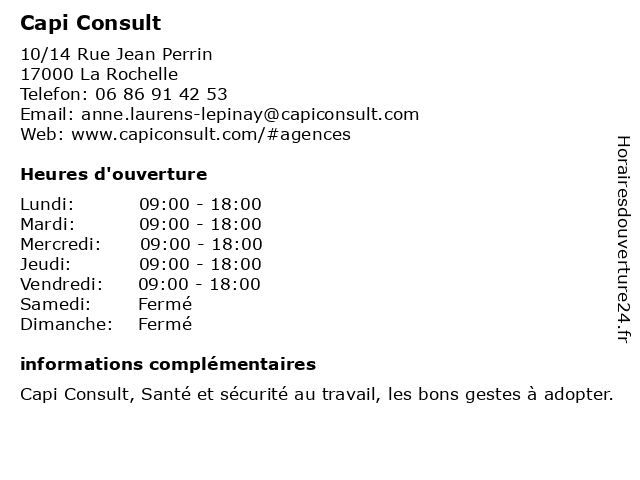 Capi Consult

10/14 Rue Jean Perrin
17000 La Rochelle
Telefon: 06 86 91 42 53
Email: anne.laurens-lepinay@capiconsult.com
Web: www.capiconsult.com/#agences

Heures d'ouverture

| | |
|---|---|
| Lundi: | 09:00 - 18:00 |
| Mardi: | 09:00 - 18:00 |
| Mercredi: | 09:00 - 18:00 |
| Jeudi: | 09:00 - 18:00 |
| Vendredi: | 09:00 - 18:00 |
| Samedi: | Fermé |
| Dimanche: | Fermé |

informations complémentaires

Capi Consult, Santé et sécurité au travail, les bons gestes à adopter.

Horairesdouverture24.fr